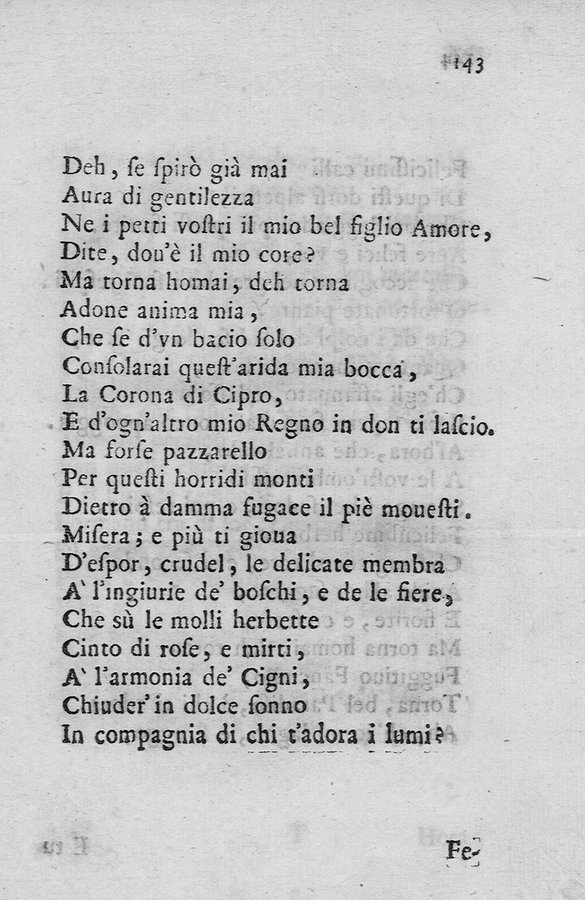 143

Deh, ſe ſpirò già mai
Aura di gentilezza
Ne i petti voſtri il mio bel figlio Amore,
Dite, dou'è il mio core?
Ma torna homai, deh torna
Adone anima mia,
Che ſe d'vn bacio ſolo
Conſolarai queſt'arida mia bocca,
La Corona di Cipro,
E d'ogn'altro mio Regno in don ti laſcio.
Ma forſe pazzarello
Per queſti horridi monti
Dietro à damma fugace il piè moueſti.
Miſera; e più ti gioua
D'eſpor, crudel, le delicate membra
A' l'ingiurie de' boſchi, e de le fiere,
Che sù le molli herbette
Cinto di roſe, e mirti,
A' l'armonia de' Cigni,
Chiuder' in dolce ſonno
In compagnia di chi t'adora i lumi?

Fe-